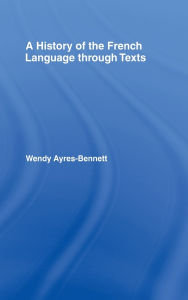 A History of the French Language through Texts

Wendy Ayres-Bennett